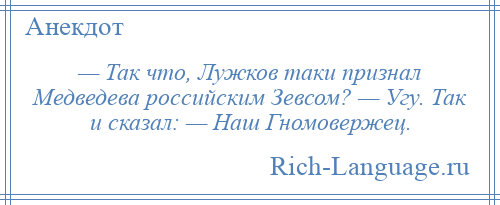 Анекдот

— Так что, Лужков таки признал Медведева российским Зевсом? — Угу. Так и сказал: — Наш Гномовержец.

Rich-Language.ru